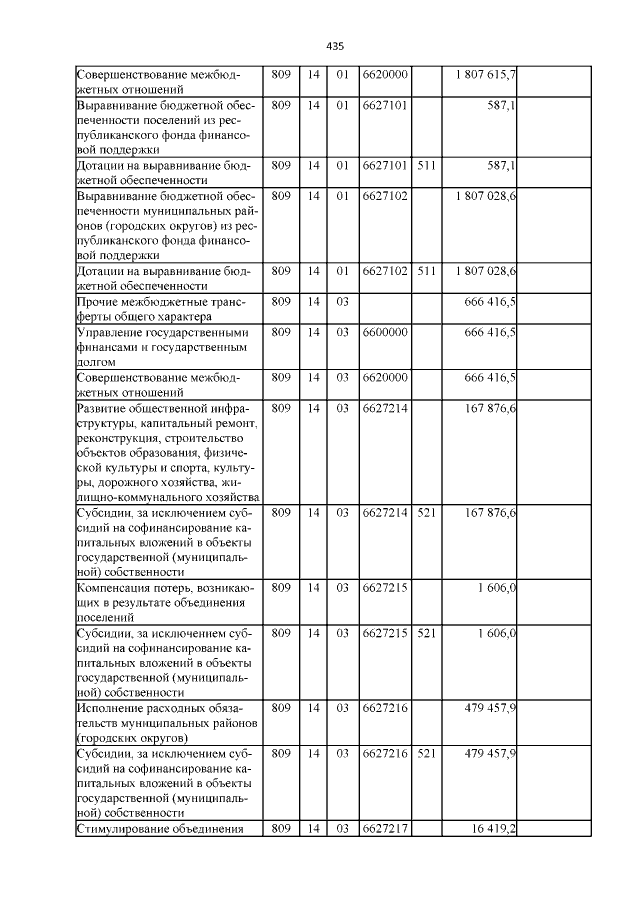 435

| Совершенствование межбюджетных отношений | 809 | 14 | 01 | 6620000 |  | 1 807 615,7 |  |
|---|---|---|---|---|---|---|---|
| Выравнивание бюджетной обеспеченности поселений из республиканского фонда финансовой поддержки | 809 | 14 | 01 | 6627101 |  | 587,1 |  |
| Дотации на выравнивание бюджетной обеспеченности | 809 | 14 | 01 | 6627101 | 511 | 587,1 |  |
| Выравнивание бюджетной обеспеченности муниципальных районов (городских округов) из республиканского фонда финансовой поддержки | 809 | 14 | 01 | 6627102 |  | 1 807 028,6 |  |
| Дотации на выравнивание бюджетной обеспеченности | 809 | 14 | 01 | 6627102 | 511 | 1 807 028,6 |  |
| Прочие межбюджетные трансферты общего характера | 809 | 14 | 03 |  |  | 666 416,5 |  |
| Управление государственными финансами и государственным долгом | 809 | 14 | 03 | 6600000 |  | 666 416,5 |  |
| Совершенствование межбюджетных отношений | 809 | 14 | 03 | 6620000 |  | 666 416,5 |  |
| Развитие общественной инфраструктуры, капитальный ремонт, реконструкция, строительство объектов образования, физической культуры и спорта, культуры, дорожного хозяйства, жилищно-коммунального хозяйства | 809 | 14 | 03 | 6627214 |  | 167 876,6 |  |
| Субсидии, за исключением субсидий на софинансирование капитальных вложений в объекты государственной (муниципальной) собственности | 809 | 14 | 03 | 6627214 | 521 | 167 876,6 |  |
| Компенсация потерь, возникающих в результате объединения поселений | 809 | 14 | 03 | 6627215 |  | 1 606,0 |  |
| Субсидии, за исключением субсидий на софинансирование капитальных вложений в объекты государственной (муниципальной) собственности | 809 | 14 | 03 | 6627215 | 521 | 1 606,0 |  |
| Исполнение расходных обязательств муниципальных районов (городских округов) | 809 | 14 | 03 | 6627216 |  | 479 457,9 |  |
| Субсидии, за исключением субсидий на софинансирование капитальных вложений в объекты государственной (муниципальной) собственности | 809 | 14 | 03 | 6627216 | 521 | 479 457,9 |  |
| Стимулирование объединения | 809 | 14 | 03 | 6627217 |  | 16 419,2 |  |